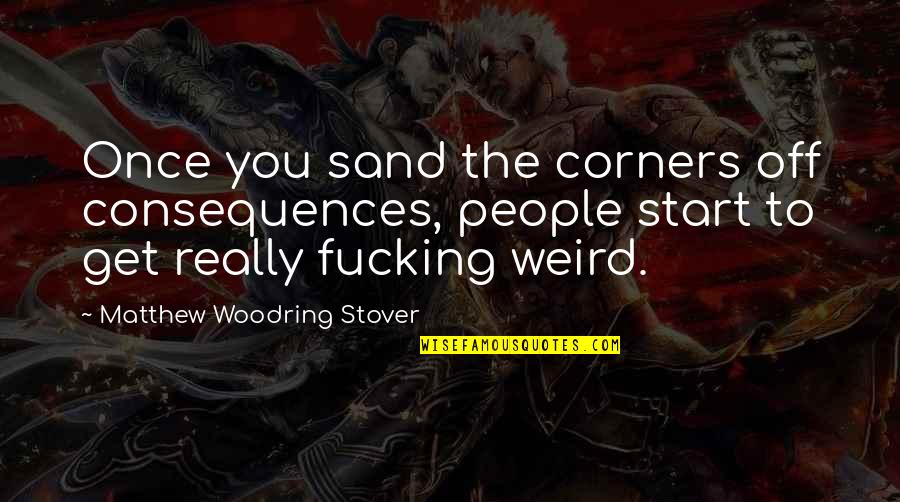 Once you sand the corners off consequences, people start to get really fucking weird.

~ Matthew Woodring Stover

WISEFAMOUSQUOTES.COM